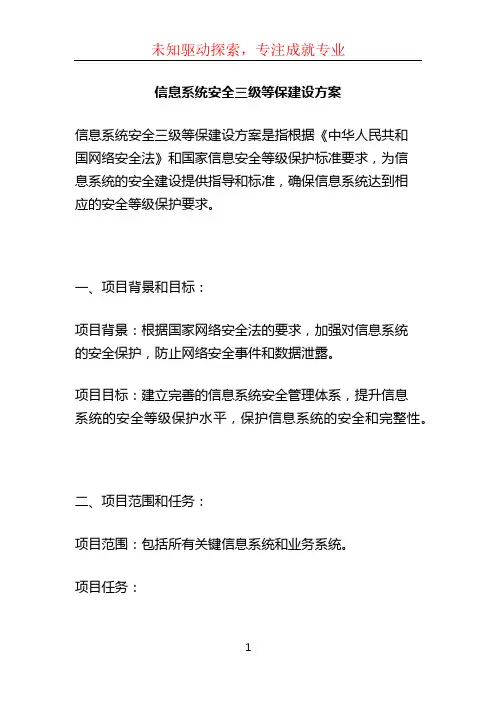 未知驱动探索，专注成就专业

信息系统安全三级等保建设方案

信息系统安全三级等保建设方案是指根据《中华人民共和国网络安全法》和国家信息安全等级保护标准要求，为信息系统的安全建设提供指导和标准，确保信息系统达到相应的安全等级保护要求。

一、项目背景和目标：

项目背景：根据国家网络安全法的要求，加强对信息系统的安全保护，防止网络安全事件和数据泄露。

项目目标：建立完善的信息系统安全管理体系，提升信息系统的安全等级保护水平，保护信息系统的安全和完整性。

二、项目范围和任务：

项目范围：包括所有关键信息系统和业务系统。

项目任务：

1